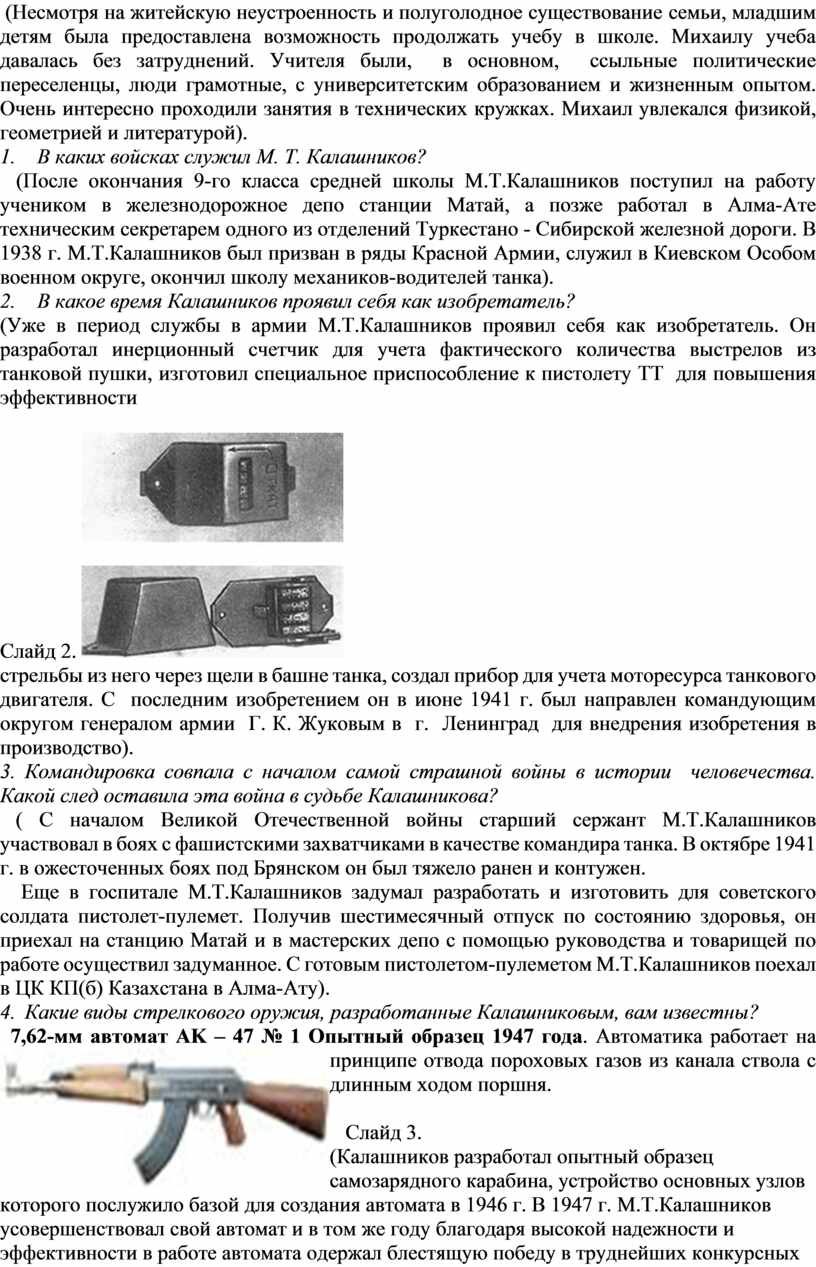 (Несмотря на житейскую неустроенность и полуголодное существование семьи, младшим детям была предоставлена возможность продолжать учебу в школе. Михаилу учеба давалась без затруднений. Учителя были, в основном, ссыльные политические переселенцы, люди грамотные, с университетским образованием и жизненным опытом. Очень интересно проходили занятия в технических кружках. Михаил увлекался физикой, геометрией и литературой).

1. В каких войсках служил М. Т. Калашников?

(После окончания 9-го класса средней школы М.Т.Калашников поступил на работу учеником в железнодорожное депо станции Матай, а позже работал в Алма-Ате техническим секретарем одного из отделений Туркестано - Сибирской железной дороги. В 1938 г. М.Т.Калашников был призван в ряды Красной Армии, служил в Киевском Особом военном округе, окончил школу механиков-водителей танка).

2. В какое время Калашников проявил себя как изобретатель?

(Уже в период службы в армии М.Т.Калашников проявил себя как изобретатель. Он разработал инерционный счетчик для учета фактического количества выстрелов из танковой пушки, изготовил специальное приспособление к пистолету ТТ для повышения эффективности

Слайд 2.

стрельбы из него через щели в башне танка, создал прибор для учета моторесурса танкового двигателя. С последним изобретением он в июне 1941 г. был направлен командующим округом генералом армии Г. К. Жуковым в г. Ленинград для внедрения изобретения в производство).

3. Командировка совпала с началом самой страшной войны в истории человечества. Какой след оставила эта война в судьбе Калашникова?

( С началом Великой Отечественной войны старший сержант М.Т.Калашников участвовал в боях с фашистскими захватчиками в качестве командира танка. В октябре 1941 г. в ожесточенных боях под Брянском он был тяжело ранен и контужен.

Еще в госпитале М.Т.Калашников задумал разработать и изготовить для советского солдата пистолет-пулемет. Получив шестимесячный отпуск по состоянию здоровья, он приехал на станцию Матай и в мастерских депо с помощью руководства и товарищей по работе осуществил задуманное. С готовым пистолетом-пулеметом М.Т.Калашников поехал в ЦК КП(б) Казахстана в Алма-Ату).

4. Какие виды стрелкового оружия, разработанные Калашниковым, вам известны?

7,62-мм автомат АК – 47 № 1 Опытный образец 1947 года. Автоматика работает на принципе отвода пороховых газов из канала ствола с длинным ходом поршня.

Слайд 3.

(Калашников разработал опытный образец самозарядного карабина, устройство основных узлов которого послужило базой для создания автомата в 1946 г. В 1947 г. М.Т.Калашников усовершенствовал свой автомат и в том же году благодаря высокой надежности и эффективности в работе автомата одержал блестящую победу в труднейших конкурсных